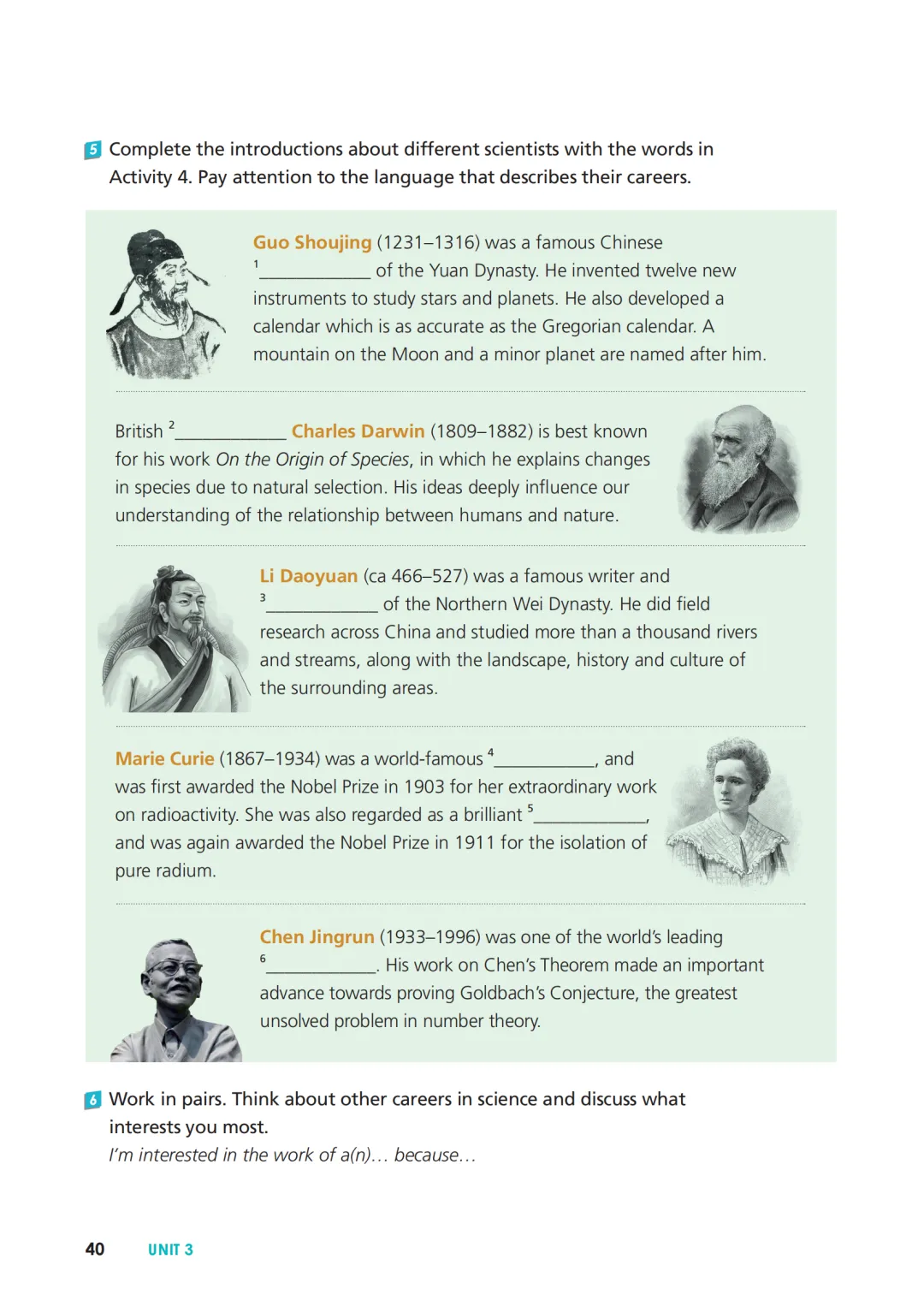 5 Complete the introductions about different scientists with the words in Activity 4. Pay attention to the language that describes their careers.

Guo Shoujing (1231–1316) was a famous Chinese $^{1}$____ of the Yuan Dynasty. He invented twelve new instruments to study stars and planets. He also developed a calendar which is as accurate as the Gregorian calendar. A mountain on the Moon and a minor planet are named after him.

British $^{2}$____ Charles Darwin (1809–1882) is best known for his work On the Origin of Species, in which he explains changes in species due to natural selection. His ideas deeply influence our understanding of the relationship between humans and nature.

Li Daoyuan (ca 466–527) was a famous writer and $^{3}$____ of the Northern Wei Dynasty. He did field research across China and studied more than a thousand rivers and streams, along with the landscape, history and culture of the surrounding areas.

Marie Curie (1867–1934) was a world-famous $^{4}$____, and was first awarded the Nobel Prize in 1903 for her extraordinary work on radioactivity. She was also regarded as a brilliant $^{5}$____, and was again awarded the Nobel Prize in 1911 for the isolation of pure radium.

Chen Jingrun (1933–1996) was one of the world's leading $^{6}$____. His work on Chen's Theorem made an important advance towards proving Goldbach's Conjecture, the greatest unsolved problem in number theory.

6 Work in pairs. Think about other careers in science and discuss what interests you most.
I'm interested in the work of a(n)… because…

40 UNIT 3